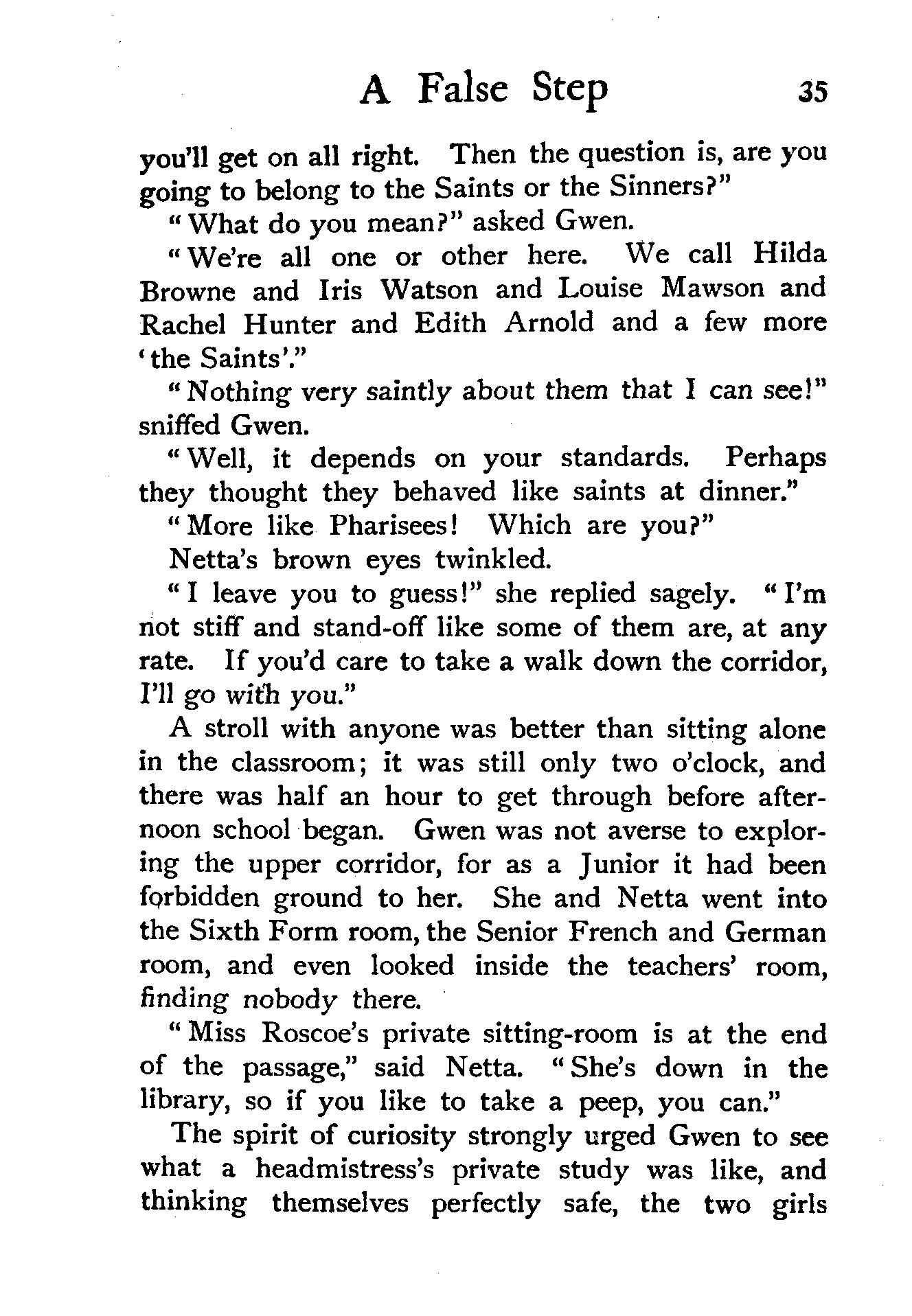 A False Step 35

you'll get on all right. Then the question is, are you going to belong to the Saints or the Sinners?"

"What do you mean?" asked Gwen.

"We're all one or other here. We call Hilda Browne and Iris Watson and Louise Mawson and Rachel Hunter and Edith Arnold and a few more 'the Saints'."

"Nothing very saintly about them that I can see!" sniffed Gwen.

"Well, it depends on your standards. Perhaps they thought they behaved like saints at dinner."

"More like Pharisees! Which are you?"

Netta's brown eyes twinkled.

"I leave you to guess!" she replied sagely. "I'm not stiff and stand-off like some of them are, at any rate. If you'd care to take a walk down the corridor, I'll go with you."

A stroll with anyone was better than sitting alone in the classroom; it was still only two o'clock, and there was half an hour to get through before afternoon school began. Gwen was not averse to exploring the upper corridor, for as a Junior it had been forbidden ground to her. She and Netta went into the Sixth Form room, the Senior French and German room, and even looked inside the teachers' room, finding nobody there.

"Miss Roscoe's private sitting-room is at the end of the passage," said Netta. "She's down in the library, so if you like to take a peep, you can."

The spirit of curiosity strongly urged Gwen to see what a headmistress's private study was like, and thinking themselves perfectly safe, the two girls